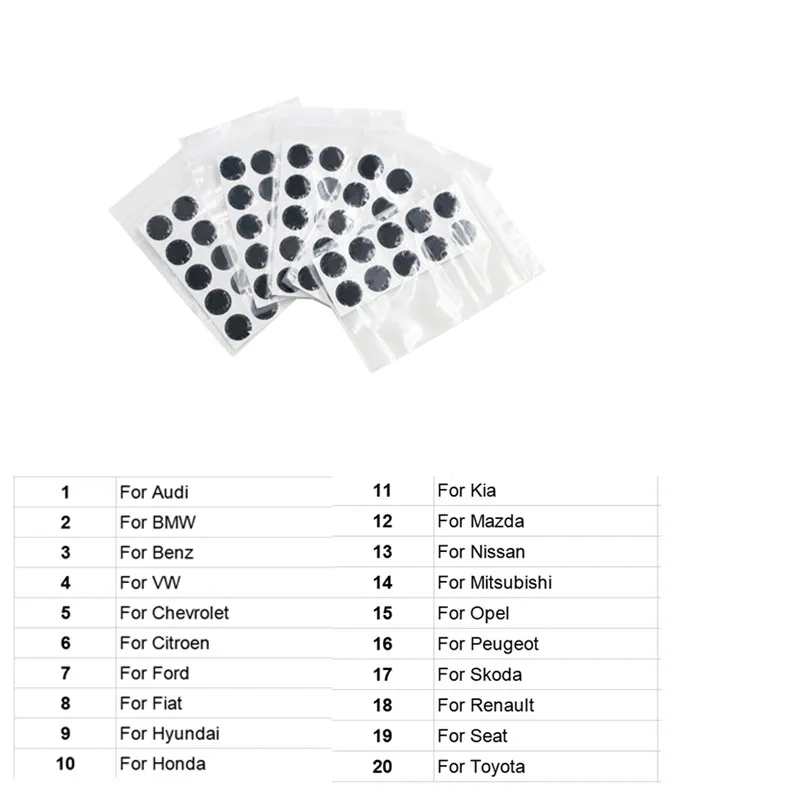 | 1 | For Audi |
|---|---|
| 2 | For BMW |
| 3 | For Benz |
| 4 | For VW |
| 5 | For Chevrolet |
| 6 | For Citroen |
| 7 | For Ford |
| 8 | For Fiat |
| 9 | For Hyundai |
| 10 | For Honda |

| 11 | For Kia |
|---|---|
| 12 | For Mazda |
| 13 | For Nissan |
| 14 | For Mitsubishi |
| 15 | For Opel |
| 16 | For Peugeot |
| 17 | For Skoda |
| 18 | For Renault |
| 19 | For Seat |
| 20 | For Toyota |